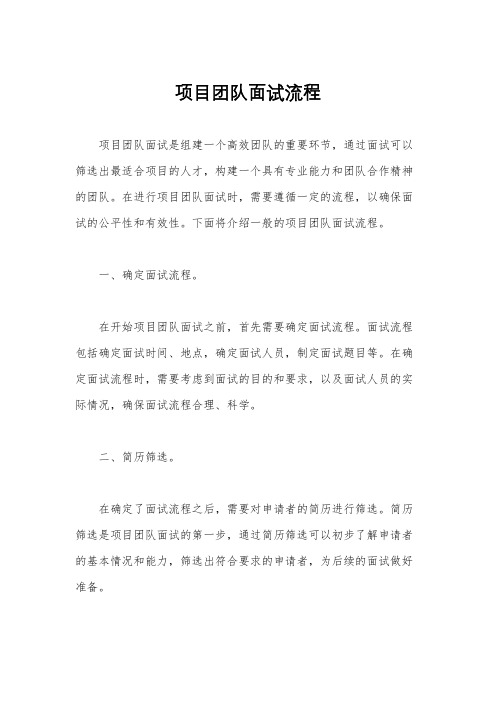 项目团队面试流程

项目团队面试是组建一个高效团队的重要环节，通过面试可以筛选出最适合项目的人才，构建一个具有专业能力和团队合作精神的团队。在进行项目团队面试时，需要遵循一定的流程，以确保面试的公平性和有效性。下面将介绍一般的项目团队面试流程。

一、确定面试流程。

在开始项目团队面试之前，首先需要确定面试流程。面试流程包括确定面试时间、地点，确定面试人员，制定面试题目等。在确定面试流程时，需要考虑到面试的目的和要求，以及面试人员的实际情况，确保面试流程合理、科学。

二、简历筛选。

在确定了面试流程之后，需要对申请者的简历进行筛选。简历筛选是项目团队面试的第一步，通过简历筛选可以初步了解申请者的基本情况和能力，筛选出符合要求的申请者，为后续的面试做好准备。